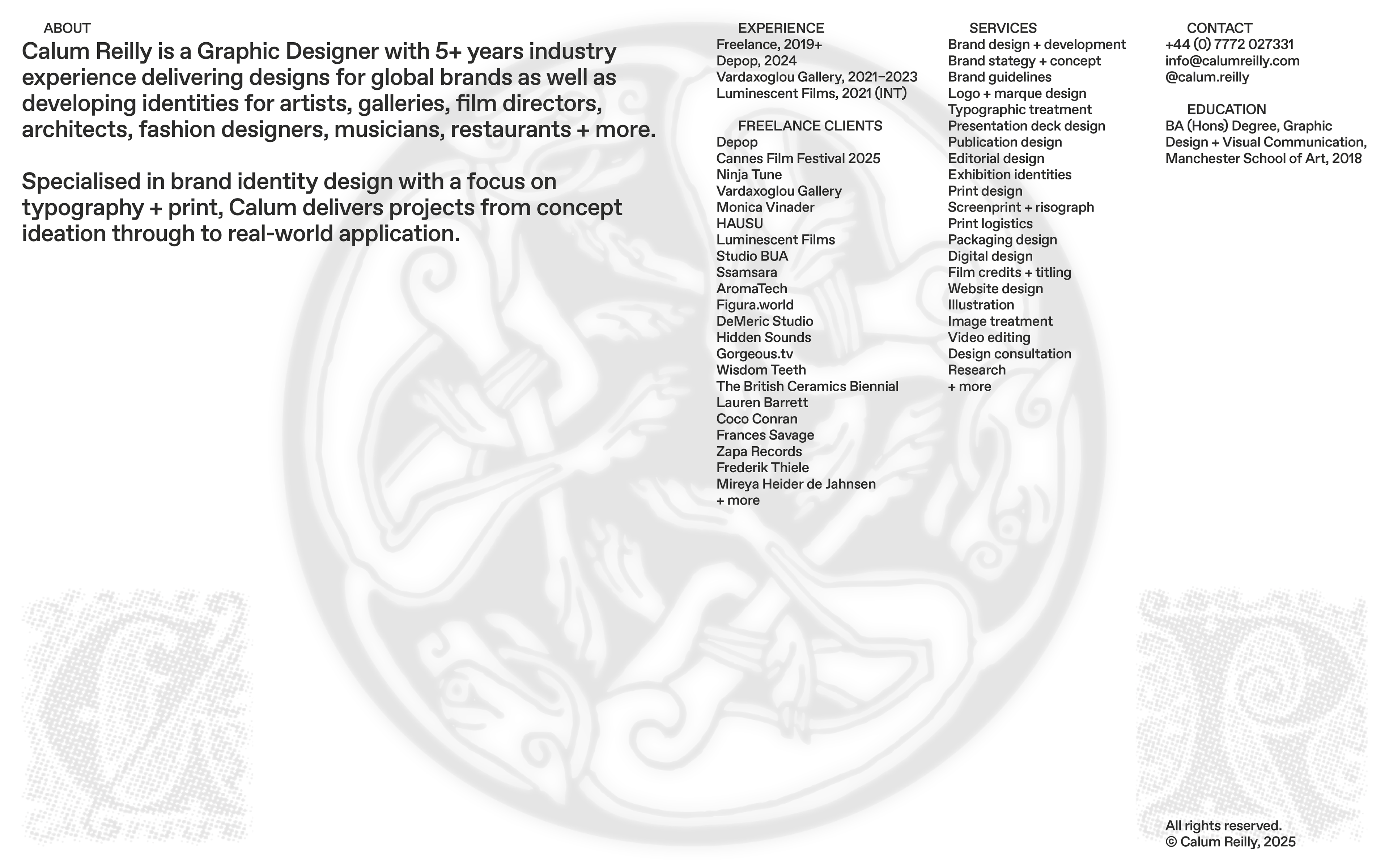 ABOUT

Calum Reilly is a Graphic Designer with 5+ years industry experience delivering designs for global brands as well as developing identities for artists, galleries, film directors, architects, fashion designers, musicians, restaurants + more.

Specialised in brand identity design with a focus on typography + print, Calum delivers projects from concept ideation through to real-world application.

EXPERIENCE
Freelance, 2019+
Depop, 2024
Vardaxoglou Gallery, 2021–2023
Luminescent Films, 2021 (INT)

FREELANCE CLIENTS
Depop
Cannes Film Festival 2025
Ninja Tune
Vardaxoglou Gallery
Monica Vinader
HAUSU
Luminescent Films
Studio BUA
Ssamsara
AromaTech
Figura.world
DeMeric Studio
Hidden Sounds
Gorgeous.tv
Wisdom Teeth
The British Ceramics Biennial
Lauren Barrett
Coco Conran
Frances Savage
Zapa Records
Frederik Thiele
Mireya Heider de Jahnsen
+ more

SERVICES
Brand design + development
Brand stategy + concept
Brand guidelines
Logo + marque design
Typographic treatment
Presentation deck design
Publication design
Editorial design
Exhibition identities
Print design
Screenprint + risograph
Print logistics
Packaging design
Digital design
Film credits + titling
Website design
Illustration
Image treatment
Video editing
Design consultation
Research
+ more

CONTACT
+44 (0) 7772 027331
info@calumreilly.com
@calum.reilly

EDUCATION
BA (Hons) Degree, Graphic Design + Visual Communication, Manchester School of Art, 2018

All rights reserved.
© Calum Reilly, 2025